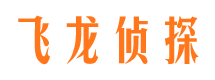 飞龙侦探